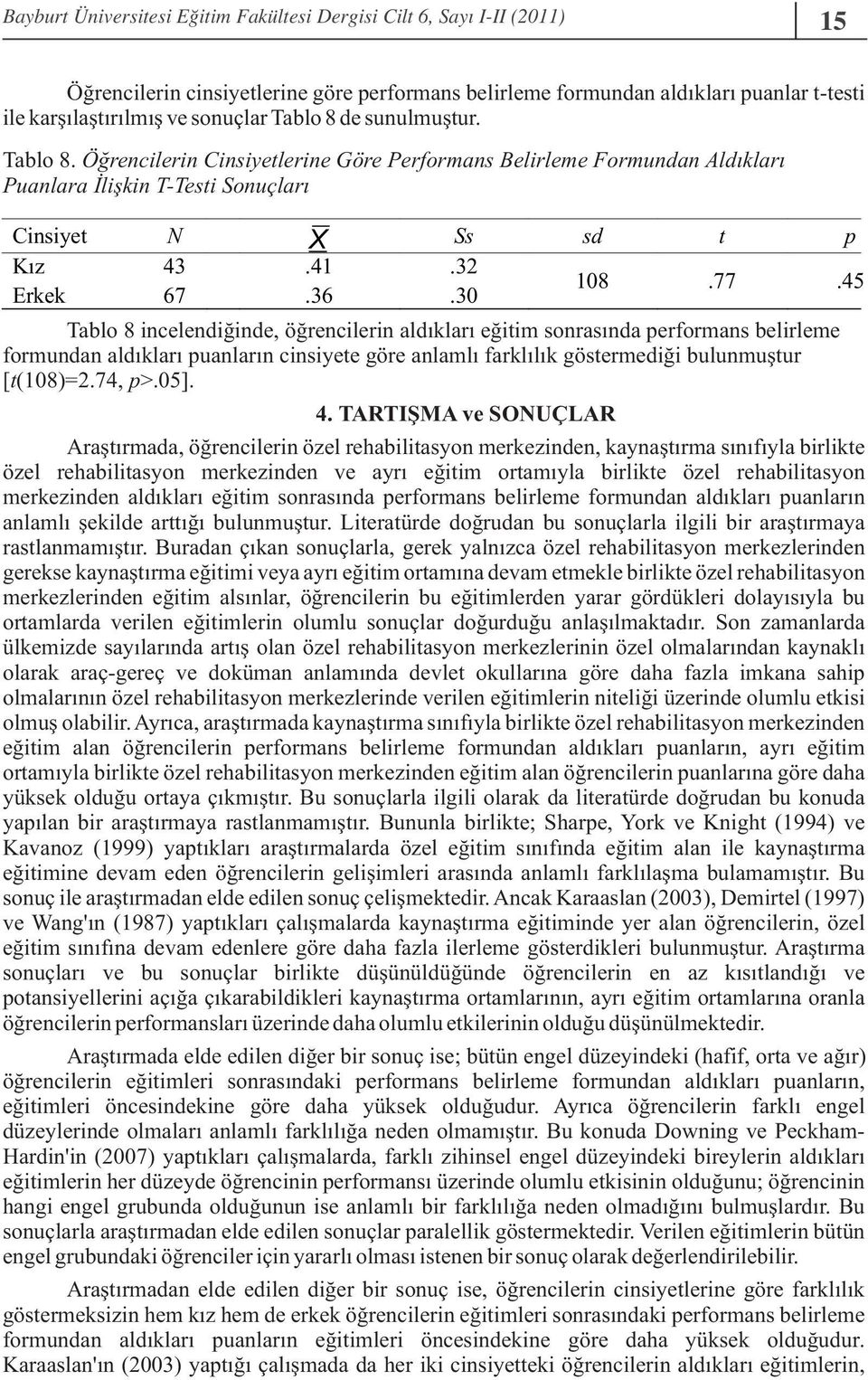 Bayburt Üniversitesi Eğitim Fakültesi Dergisi Cilt 6, Sayı I-II (2011)

15

Öğrencilerin cinsiyetlerine göre performans belirleme formundan aldıkları puanlar t-testi ile karşılaştırılmış ve sonuçlar Tablo 8 de sunulmuştur.

Tablo 8. Öğrencilerin Cinsiyetlerine Göre Performans Belirleme Formundan Aldıkları Puanlara İlişkin T-Testi Sonuçları

| Cinsiyet | N | $\overline{X}$ | Ss | sd | t | p |
|---|---|---|---|---|---|---|
| Kız | 43 | .41 | .32 | 108 | .77 | .45 |
| Erkek | 67 | .36 | .30 | | | |

Tablo 8 incelendiğinde, öğrencilerin aldıkları eğitim sonrasında performans belirleme formundan aldıkları puanların cinsiyete göre anlamlı farklılık göstermediği bulunmuştur [t(108)=2.74, p>.05].

4. TARTIŞMA ve SONUÇLAR

Araştırmada, öğrencilerin özel rehabilitasyon merkezinden, kaynaştırma sınıfıyla birlikte özel rehabilitasyon merkezinden ve ayrı eğitim ortamıyla birlikte özel rehabilitasyon merkezinden aldıkları eğitim sonrasında performans belirleme formundan aldıkları puanların anlamlı şekilde arttığı bulunmuştur. Literatürde doğrudan bu sonuçlarla ilgili bir araştırmaya rastlanmamıştır. Buradan çıkan sonuçlarla, gerek yalnızca özel rehabilitasyon merkezlerinden gerekse kaynaştırma eğitimi veya ayrı eğitim ortamına devam etmekle birlikte özel rehabilitasyon merkezlerinden eğitim alsınlar, öğrencilerin bu eğitimlerden yarar gördükleri dolayısıyla bu ortamlarda verilen eğitimlerin olumlu sonuçlar doğurduğu anlaşılmaktadır. Son zamanlarda ülkemizde sayılarında artış olan özel rehabilitasyon merkezlerinin özel olmalarından kaynaklı olarak araç-gereç ve doküman anlamında devlet okullarına göre daha fazla imkana sahip olmalarının özel rehabilitasyon merkezlerinde verilen eğitimlerin niteliği üzerinde olumlu etkisi olmuş olabilir. Ayrıca, araştırmada kaynaştırma sınıfıyla birlikte özel rehabilitasyon merkezinden eğitim alan öğrencilerin performans belirleme formundan aldıkları puanların, ayrı eğitim ortamıyla birlikte özel rehabilitasyon merkezinden eğitim alan öğrencilerin puanlarına göre daha yüksek olduğu ortaya çıkmıştır. Bu sonuçlarla ilgili olarak da literatürde doğrudan bu konuda yapılan bir araştırmaya rastlanmamıştır. Bununla birlikte; Sharpe, York ve Knight (1994) ve Kavanoz (1999) yaptıkları araştırmalarda özel eğitim sınıfında eğitim alan ile kaynaştırma eğitimine devam eden öğrencilerin gelişimleri arasında anlamlı farklılaşma bulamamıştır. Bu sonuç ile araştırmadan elde edilen sonuç çelişmektedir. Ancak Karaaslan (2003), Demirtel (1997) ve Wang'ın (1987) yaptıkları çalışmalarda kaynaştırma eğitiminde yer alan öğrencilerin, özel eğitim sınıfına devam edenlere göre daha fazla ilerleme gösterdikleri bulunmuştur. Araştırma sonuçları ve bu sonuçlar birlikte düşünüldüğünde öğrencilerin en az kısıtlandığı ve potansiyellerini açığa çıkarabildikleri kaynaştırma ortamlarının, ayrı eğitim ortamlarına oranla öğrencilerin performansları üzerinde daha olumlu etkilerinin olduğu düşünülmektedir.

Araştırmada elde edilen diğer bir sonuç ise; bütün engel düzeyindeki (hafif, orta ve ağır) öğrencilerin eğitimleri sonrasındaki performans belirleme formundan aldıkları puanların, eğitimleri öncesindekine göre daha yüksek olduğudur. Ayrıca öğrencilerin farklı engel düzeylerinde olmaları anlamlı farklılığa neden olmamıştır. Bu konuda Downing ve Peckham-Hardin'in (2007) yaptıkları çalışmalarda, farklı zihinsel engel düzeyindeki bireylerin aldıkları eğitimlerin her düzeyde öğrencinin performansı üzerinde olumlu etkisinin olduğunu; öğrencinin hangi engel grubunda olduğunun ise anlamlı bir farklılığa neden olmadığını bulmuşlardır. Bu sonuçlarla araştırmadan elde edilen sonuçlar paralellik göstermektedir. Verilen eğitimlerin bütün engel grubundaki öğrenciler için yararlı olması istenen bir sonuç olarak değerlendirilebilir.

Araştırmadan elde edilen diğer bir sonuç ise, öğrencilerin cinsiyetlerine göre farklılık göstermeksizin hem kız hem de erkek öğrencilerin eğitimleri sonrasındaki performans belirleme formundan aldıkları puanların eğitimleri öncesindekine göre daha yüksek olduğudur. Karaaslan'ın (2003) yaptığı çalışmada da her iki cinsiyetteki öğrencilerin aldıkları eğitimlerin,